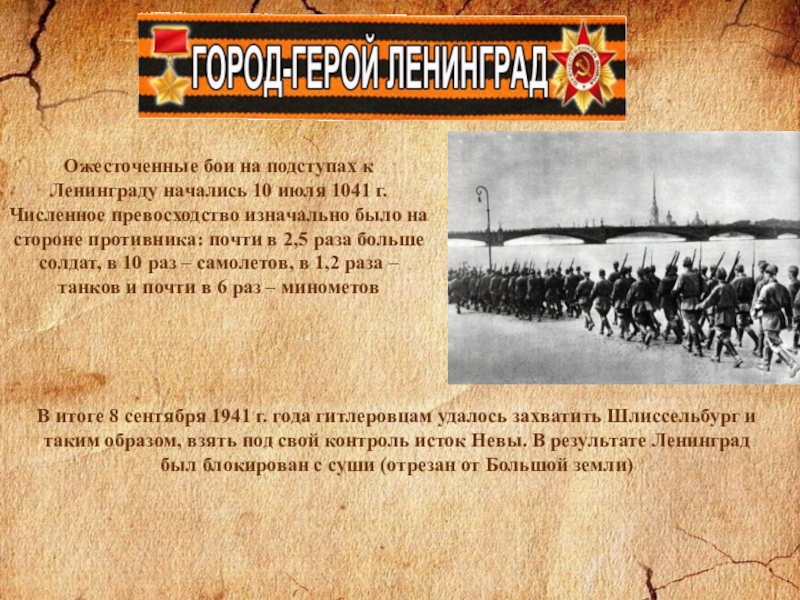 ГОРОД-ГЕРОЙ ЛЕНИНГРАД

Ожесточенные бои на подступах к Ленинграду начались 10 июля 1041 г. Численное превосходство изначально было на стороне противника: почти в 2,5 раза больше солдат, в 10 раз – самолетов, в 1,2 раза – танков и почти в 6 раз – минометов

В итоге 8 сентября 1941 г. года гитлеровцам удалось захватить Шлиссельбург и таким образом, взять под свой контроль исток Невы. В результате Ленинград был блокирован с суши (отрезан от Большой земли)